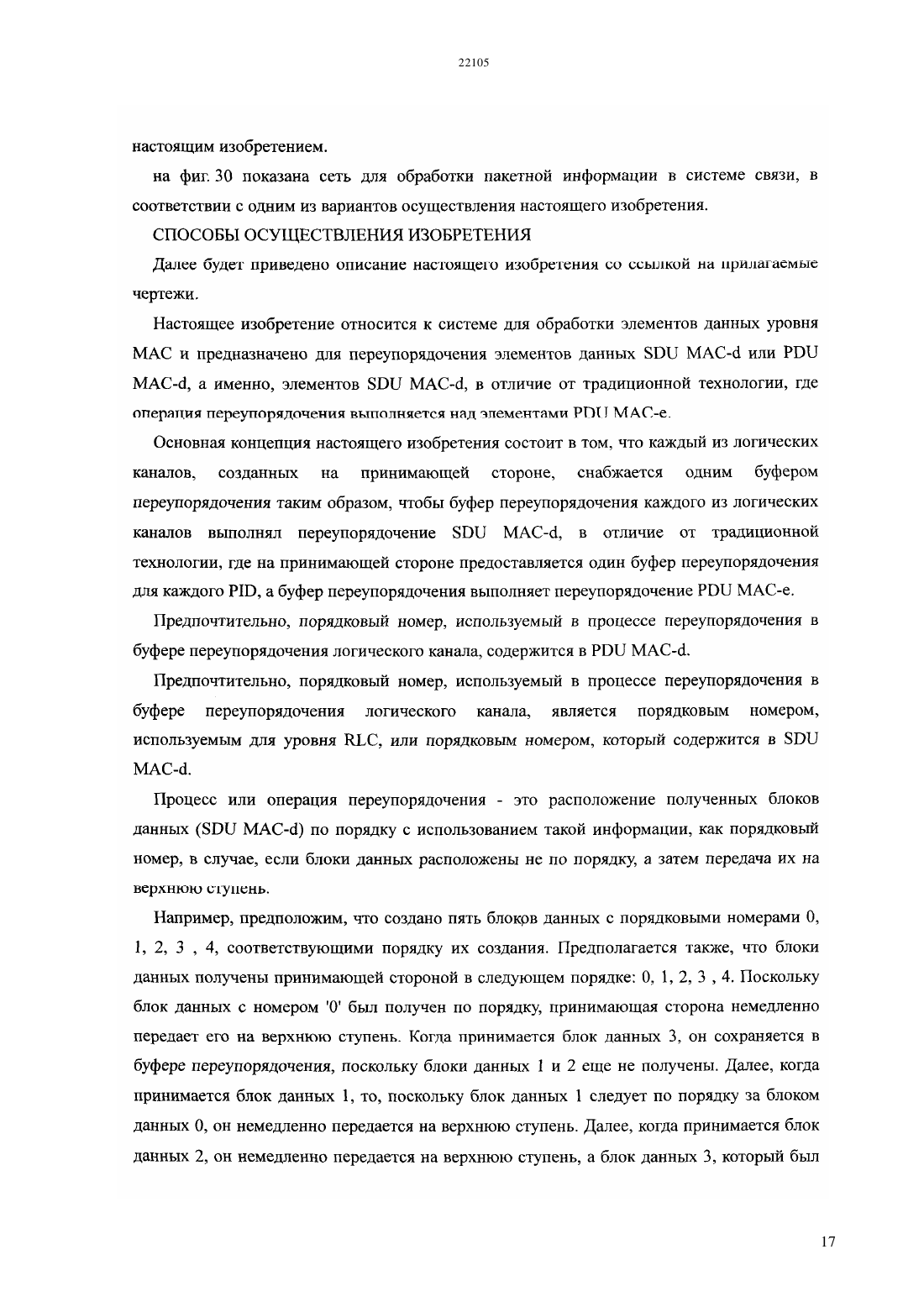 22105

настоящим изобретением.

на фиг. 30 показана сеть для обработки пакетной информации в системе связи, в соответствии с одним из вариантов осуществления настоящего изобретения.

СПОСОБЫ ОСУЩЕСТВЛЕНИЯ ИЗОБРЕТЕНИЯ

Далее будет приведено описание настоящего изобретения со ссылкой на прилагаемые чертежи.

Настоящее изобретение относится к системе для обработки элементов данных уровня MAC и предназначено для переупорядочения элементов данных SDU MAC-d или PDU MAC-d, а именно, элементов SDU MAC-d, в отличие от традиционной технологии, где операция переупорядочения выполняется над элементами PDU MAC-e.

Основная концепция настоящего изобретения состоит в том, что каждый из логических каналов, созданных на принимающей стороне, снабжается одним буфером переупорядочения таким образом, чтобы буфер переупорядочения каждого из логических каналов выполнял переупорядочение SDU MAC-d, в отличие от традиционной технологии, где на принимающей стороне предоставляется один буфер переупорядочения для каждого PID, а буфер переупорядочения выполняет переупорядочение PDU MAC-e.

Предпочтительно, порядковый номер, используемый в процессе переупорядочения в буфере переупорядочения логического канала, содержится в PDU MAC-d.

Предпочтительно, порядковый номер, используемый в процессе переупорядочения в буфере переупорядочения логического канала, является порядковым номером, используемым для уровня RLC, или порядковым номером, который содержится в SDU MAC-d.

Процесс или операция переупорядочения - это расположение полученных блоков данных (SDU MAC-d) по порядку с использованием такой информации, как порядковый номер, в случае, если блоки данных расположены не по порядку, а затем передача их на верхнюю ступень.

Например, предположим, что создано пять блоков данных с порядковыми номерами 0, 1, 2, 3 , 4, соответствующими порядку их создания. Предполагается также, что блоки данных получены принимающей стороной в следующем порядке: 0, 1, 2, 3 , 4. Поскольку блок данных с номером '0' был получен по порядку, принимающая сторона немедленно передает его на верхнюю ступень. Когда принимается блок данных 3, он сохраняется в буфере переупорядочения, поскольку блоки данных 1 и 2 еще не получены. Далее, когда принимается блок данных 1, то, поскольку блок данных 1 следует по порядку за блоком данных 0, он немедленно передается на верхнюю ступень. Далее, когда принимается блок данных 2, он немедленно передается на верхнюю ступень, а блок данных 3, который был

17